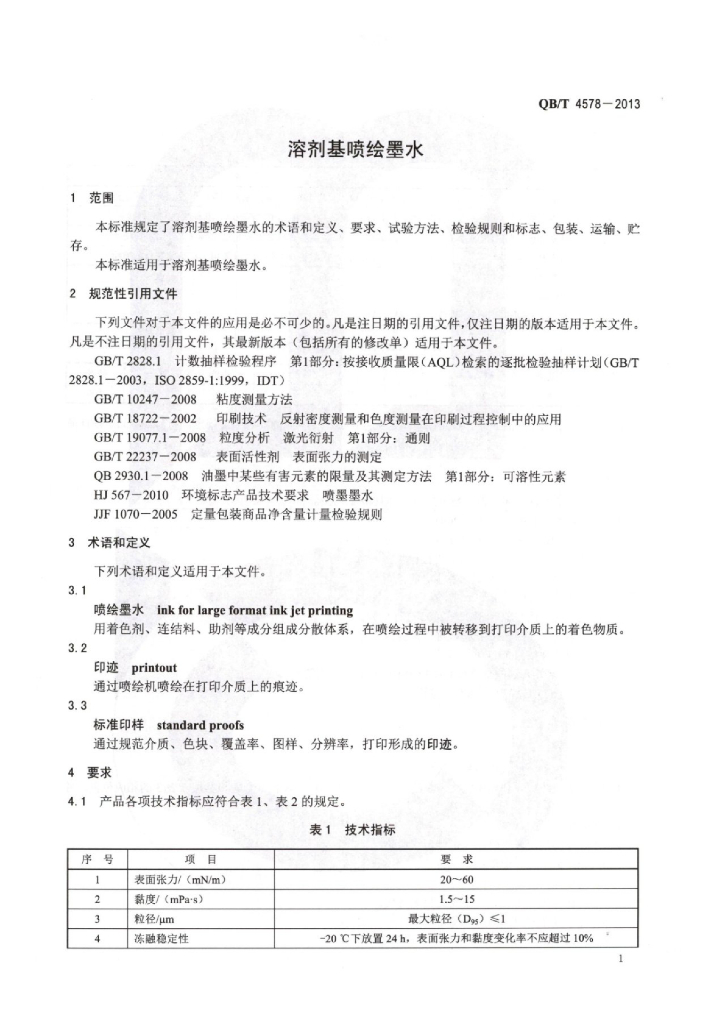 QB/T 4578—2013

溶剂基喷绘墨水

1 范围

本标准规定了溶剂基喷绘墨水的术语和定义、要求、试验方法、检验规则和标志、包装、运输、贮存。

本标准适用于溶剂基喷绘墨水。

2 规范性引用文件

下列文件对于本文件的应用是必不可少的。凡是注日期的引用文件，仅注日期的版本适用于本文件。凡是不注日期的引用文件，其最新版本（包括所有的修改单）适用于本文件。

GB/T 2828.1 计数抽样检验程序 第1部分：按接收质量限（AQL）检索的逐批检验抽样计划（GB/T 2828.1—2003，ISO 2859-1:1999，IDT）

GB/T 10247—2008 粘度测量方法

GB/T 18722—2002 印刷技术 反射密度测量和色度测量在印刷过程控制中的应用

GB/T 19077.1—2008 粒度分析 激光衍射 第1部分：通则

GB/T 22237—2008 表面活性剂 表面张力的测定

QB 2930.1—2008 油墨中某些有害元素的限量及其测定方法 第1部分：可溶性元素

HJ 567—2010 环境标志产品技术要求 喷墨墨水

JJF 1070—2005 定量包装商品净含量计量检验规则

3 术语和定义

下列术语和定义适用于本文件。

3.1

喷绘墨水 ink for large format ink jet printing

用着色剂、连结料、助剂等成分组成分散体系，在喷绘过程中被转移到打印介质上的着色物质。

3.2

印迹 printout

通过喷绘机喷绘在打印介质上的痕迹。

3.3

标准印样 standard proofs

通过规范介质、色块、覆盖率、图样、分辨率，打印形成的印迹。

4 要求

4.1 产品各项技术指标应符合表1、表2的规定。

表1 技术指标

| 序 号 | 项 目 | 要 求 |
|---|---|---|
| 1 | 表面张力/（mN/m） | 20～60 |
| 2 | 黏度/（mPa·s） | 1.5～15 |
| 3 | 粒径/μm | 最大粒径（$D_{95}$）≤1 |
| 4 | 冻融稳定性 | -20 ℃下放置 24 h，表面张力和黏度变化率不应超过 10% |

1